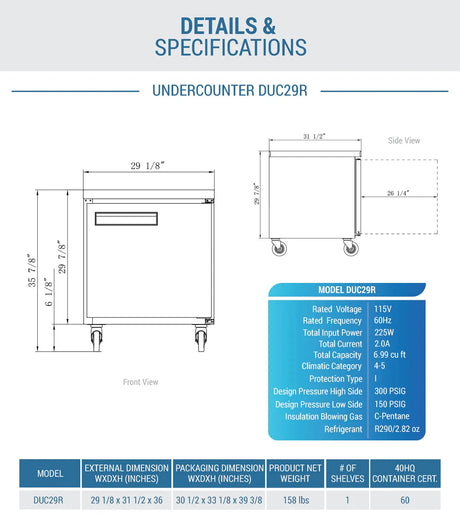 DETAILS & SPECIFICATIONS

UNDERCOUNTER DUC29R

29 1/8"

35 7/8"

29 7/8"

6 1/8"

Front View

31 1/2"

Side View

29 7/8"

26 1/4"

MODEL DUC29R

| | |
|---|---|
| Rated Voltage | 115V |
| Rated Frequency | 60Hz |
| Total Input Power | 225W |
| Total Current | 2.0A |
| Total Capacity | 6.99 cu ft |
| Climatic Category | 4-5 |
| Protection Type | I |
| Design Pressure High Side | 300 PSIG |
| Design Pressure Low Side | 150 PSIG |
| Insulation Blowing Gas | C-Pentane |
| Refrigerant | R290/2.82 oz |

| MODEL | EXTERNAL DIMENSION WXDXH (INCHES) | PACKAGING DIMENSION WXDXH (INCHES) | PRODUCT NET WEIGHT | # OF SHELVES | 40HQ CONTAINER CERT. |
|---|---|---|---|---|---|
| DUC29R | 29 1/8 x 31 1/2 x 36 | 30 1/2 x 33 1/8 x 39 3/8 | 158 lbs | 1 | 60 |